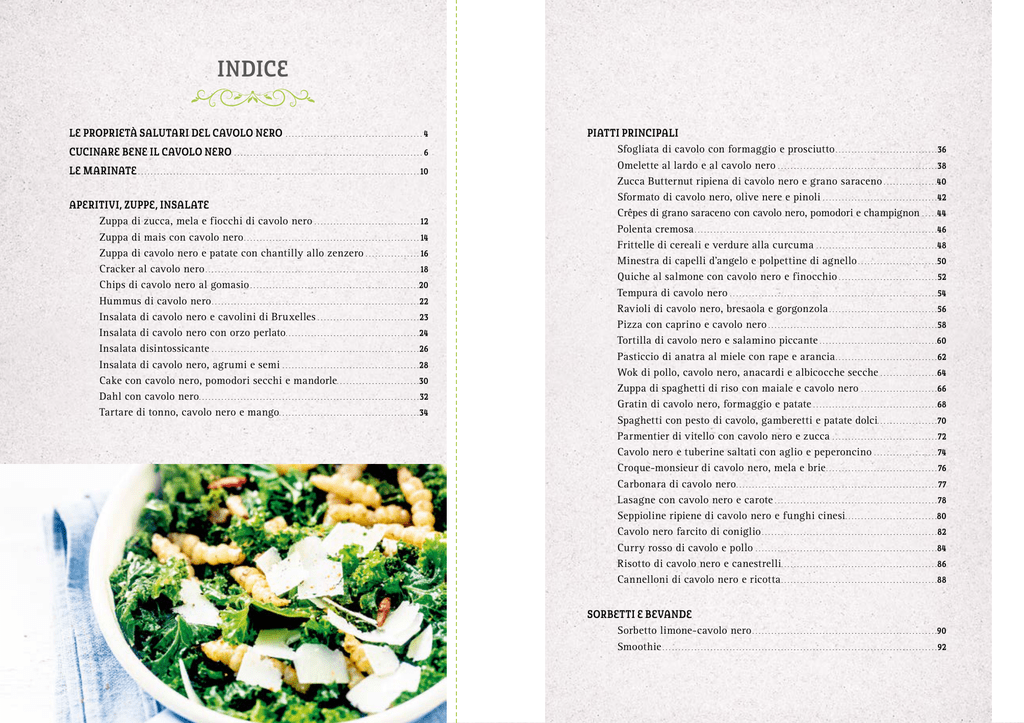 INDICE

LE PROPRIETÀ SALUTARI DEL CAVOLO NERO 4
CUCINARE BENE IL CAVOLO NERO 6
LE MARINATE 10

APERITIVI, ZUPPE, INSALATE
Zuppa di zucca, mela e fiocchi di cavolo nero 12
Zuppa di mais con cavolo nero 14
Zuppa di cavolo nero e patate con chantilly allo zenzero 16
Cracker al cavolo nero 18
Chips di cavolo nero al gomasio 20
Hummus di cavolo nero 22
Insalata di cavolo nero e cavolini di Bruxelles 23
Insalata di cavolo nero con orzo perlato 24
Insalata disintossicante 26
Insalata di cavolo nero, agrumi e semi 28
Cake con cavolo nero, pomodori secchi e mandorle 30
Dahl con cavolo nero 32
Tartare di tonno, cavolo nero e mango 34

PIATTI PRINCIPALI
Sfogliata di cavolo con formaggio e prosciutto 36
Omelette al lardo e al cavolo nero 38
Zucca Butternut ripiena di cavolo nero e grano saraceno 40
Sformato di cavolo nero, olive nere e pinoli 42
Crêpes di grano saraceno con cavolo nero, pomodori e champignon 44
Polenta cremosa 46
Frittelle di cereali e verdure alla curcuma 48
Minestra di capelli d'angelo e polpettine di agnello 50
Quiche al salmone con cavolo nero e finocchio 52
Tempura di cavolo nero 54
Ravioli di cavolo nero, bresaola e gorgonzola 56
Pizza con caprino e cavolo nero 58
Tortilla di cavolo nero e salamino piccante 60
Pasticcio di anatra al miele con rape e arancia 62
Wok di pollo, cavolo nero, anacardi e albicocche secche 64
Zuppa di spaghetti di riso con maiale e cavolo nero 66
Gratin di cavolo nero, formaggio e patate 68
Spaghetti con pesto di cavolo, gamberetti e patate dolci 70
Parmentier di vitello con cavolo nero e zucca 72
Cavolo nero e tuberine saltati con aglio e peperoncino 74
Croque-monsieur di cavolo nero, mela e brie 76
Carbonara di cavolo nero 77
Lasagne con cavolo nero e carote 78
Seppioline ripiene di cavolo nero e funghi cinesi 80
Cavolo nero farcito di coniglio 82
Curry rosso di cavolo e pollo 84
Risotto di cavolo nero e canestrelli 86
Cannelloni di cavolo nero e ricotta 88

SORBETTI E BEVANDE
Sorbetto limone-cavolo nero 90
Smoothie 92